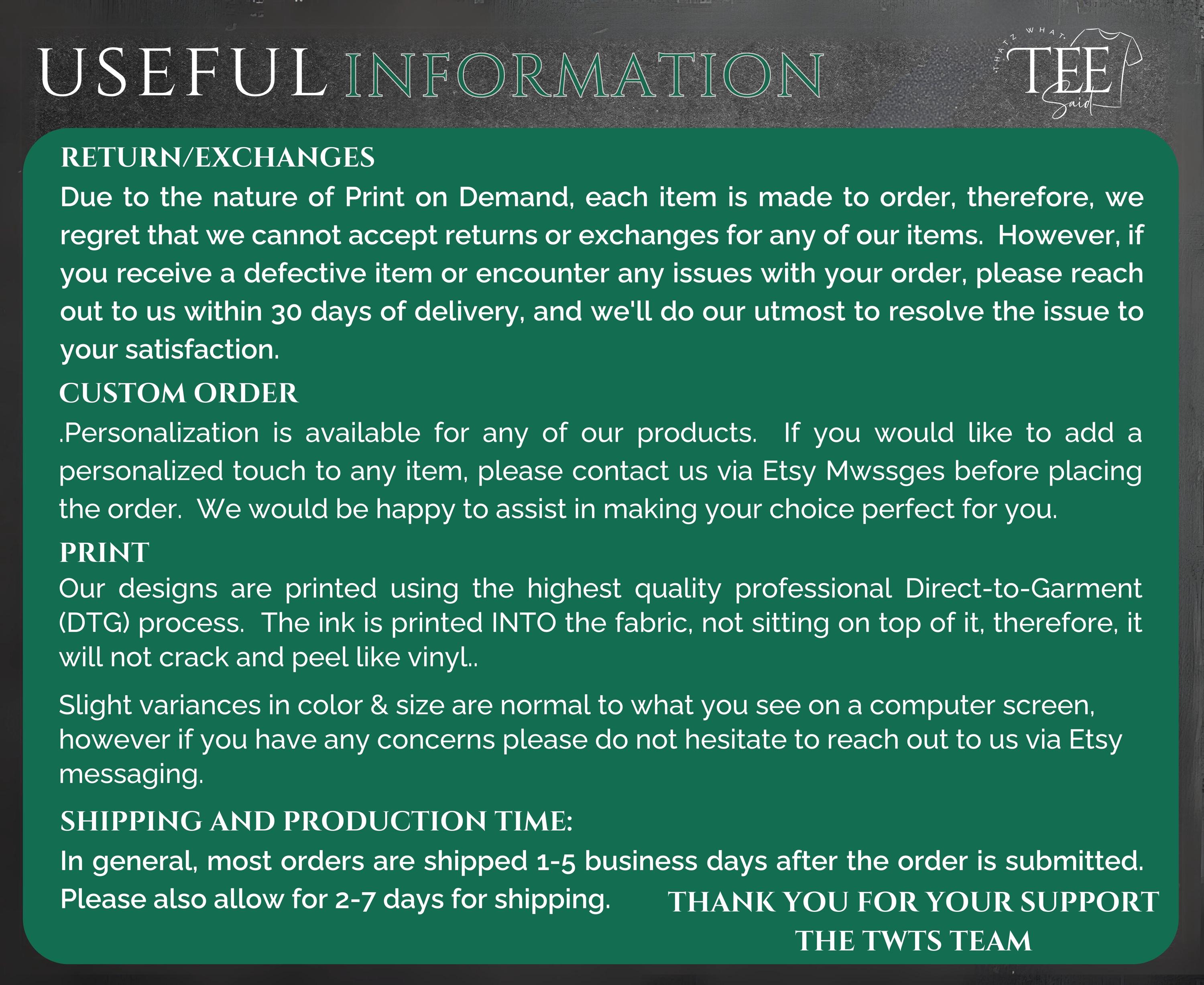 USEFUL INFORMATION

THATZ WHAT TEE Said

RETURN/EXCHANGES

Due to the nature of Print on Demand, each item is made to order, therefore, we regret that we cannot accept returns or exchanges for any of our items. However, if you receive a defective item or encounter any issues with your order, please reach out to us within 30 days of delivery, and we'll do our utmost to resolve the issue to your satisfaction.

CUSTOM ORDER

.Personalization is available for any of our products. If you would like to add a personalized touch to any item, please contact us via Etsy Mwssges before placing the order. We would be happy to assist in making your choice perfect for you.

PRINT

Our designs are printed using the highest quality professional Direct-to-Garment (DTG) process. The ink is printed INTO the fabric, not sitting on top of it, therefore, it will not crack and peel like vinyl..

Slight variances in color & size are normal to what you see on a computer screen, however if you have any concerns please do not hesitate to reach out to us via Etsy messaging.

SHIPPING AND PRODUCTION TIME:

In general, most orders are shipped 1-5 business days after the order is submitted. Please also allow for 2-7 days for shipping.

THANK YOU FOR YOUR SUPPORT
THE TWTS TEAM